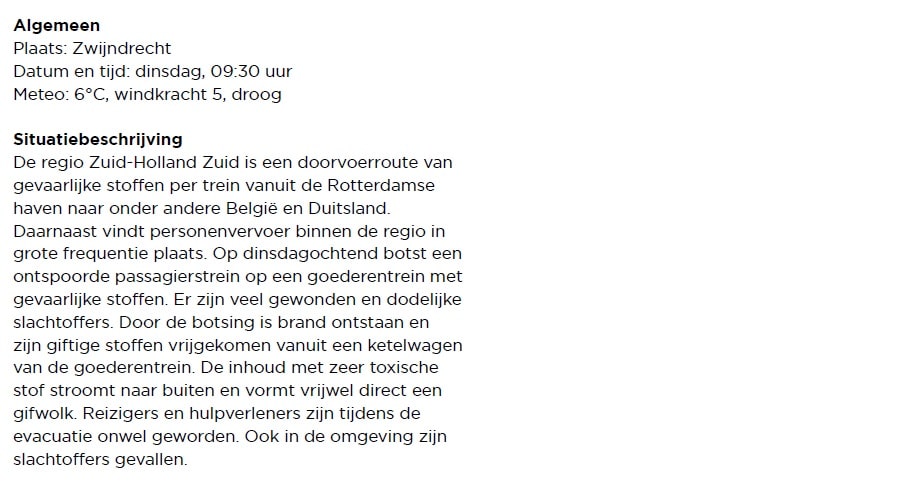 **Algemeen**
Plaats: Zwijndrecht
Datum en tijd: dinsdag, 09:30 uur
Meteo: 6°C, windkracht 5, droog

**Situatiebeschrijving**
De regio Zuid-Holland Zuid is een doorvoerroute van gevaarlijke stoffen per trein vanuit de Rotterdamse haven naar onder andere België en Duitsland. Daarnaast vindt personenvervoer binnen de regio in grote frequentie plaats. Op dinsdagochtend botst een ontspoorde passagierstrein op een goederentrein met gevaarlijke stoffen. Er zijn veel gewonden en dodelijke slachtoffers. Door de botsing is brand ontstaan en zijn giftige stoffen vrijgekomen vanuit een ketelwagen van de goederentrein. De inhoud met zeer toxische stof stroomt naar buiten en vormt vrijwel direct een gifwolk. Reizigers en hulpverleners zijn tijdens de evacuatie onwel geworden. Ook in de omgeving zijn slachtoffers gevallen.